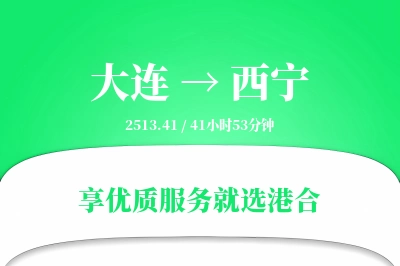 大连 → 西宁

2513.41 / 41小时53分钟

享优质服务就选港合